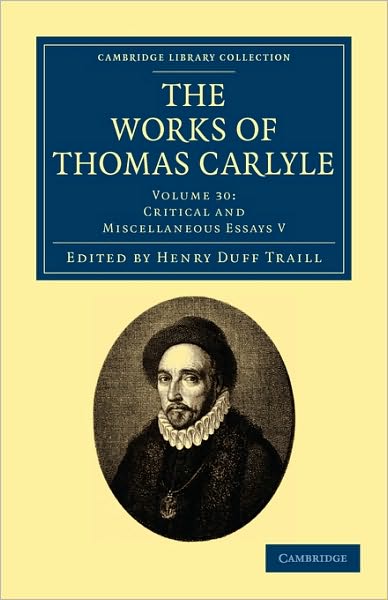 CAMBRIDGE LIBRARY COLLECTION

THE WORKS OF THOMAS CARLYLE

VOLUME 30: CRITICAL AND MISCELLANEOUS ESSAYS V

EDITED BY HENRY DUFF TRAILL

CAMBRIDGE